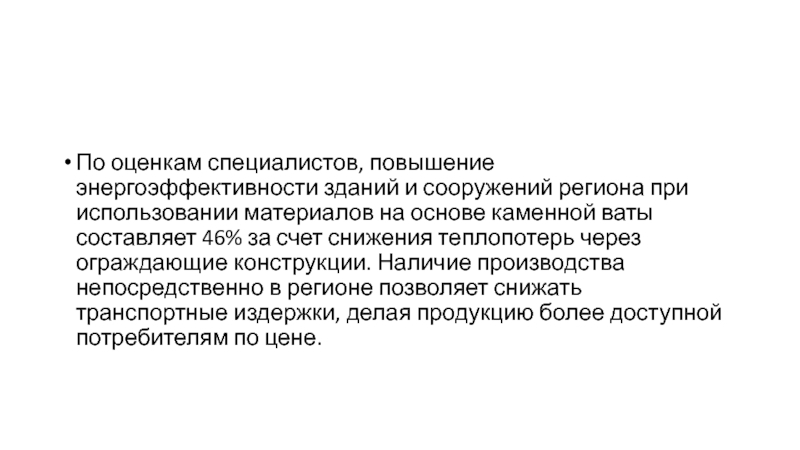 • По оценкам специалистов, повышение энергоэффективности зданий и сооружений региона при использовании материалов на основе каменной ваты составляет 46% за счет снижения теплопотерь через ограждающие конструкции. Наличие производства непосредственно в регионе позволяет снижать транспортные издержки, делая продукцию более доступной потребителям по цене.